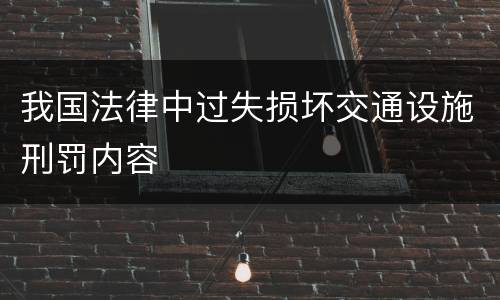 我国法律中过失损坏交通设施刑罚内容